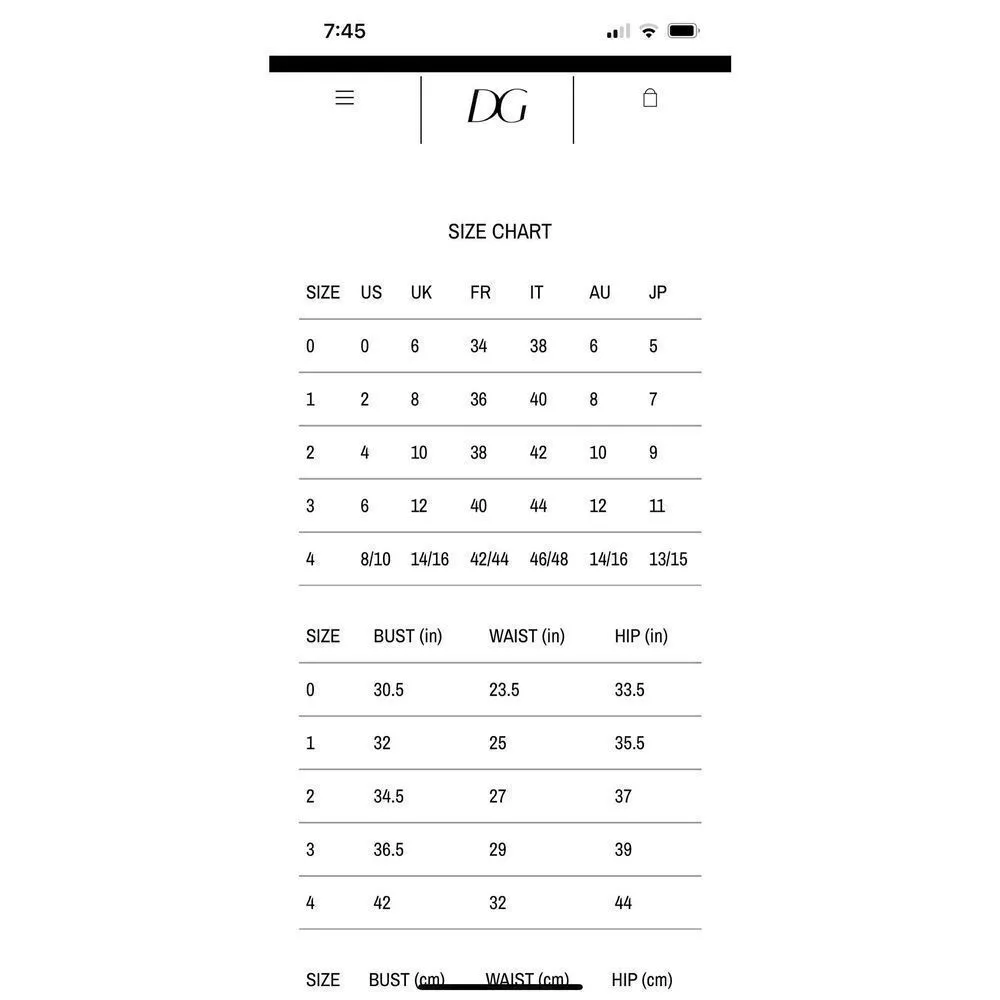 7:45

DG

SIZE CHART

| SIZE | US | UK | FR | IT | AU | JP |
|---|---|---|---|---|---|---|
| 0 | 0 | 6 | 34 | 38 | 6 | 5 |
| 1 | 2 | 8 | 36 | 40 | 8 | 7 |
| 2 | 4 | 10 | 38 | 42 | 10 | 9 |
| 3 | 6 | 12 | 40 | 44 | 12 | 11 |
| 4 | 8/10 | 14/16 | 42/44 | 46/48 | 14/16 | 13/15 |

| SIZE | BUST (in) | WAIST (in) | HIP (in) |
|---|---|---|---|
| 0 | 30.5 | 23.5 | 33.5 |
| 1 | 32 | 25 | 35.5 |
| 2 | 34.5 | 27 | 37 |
| 3 | 36.5 | 29 | 39 |
| 4 | 42 | 32 | 44 |

| SIZE | BUST (cm) | WAIST (cm) | HIP (cm) |
|---|---|---|---|